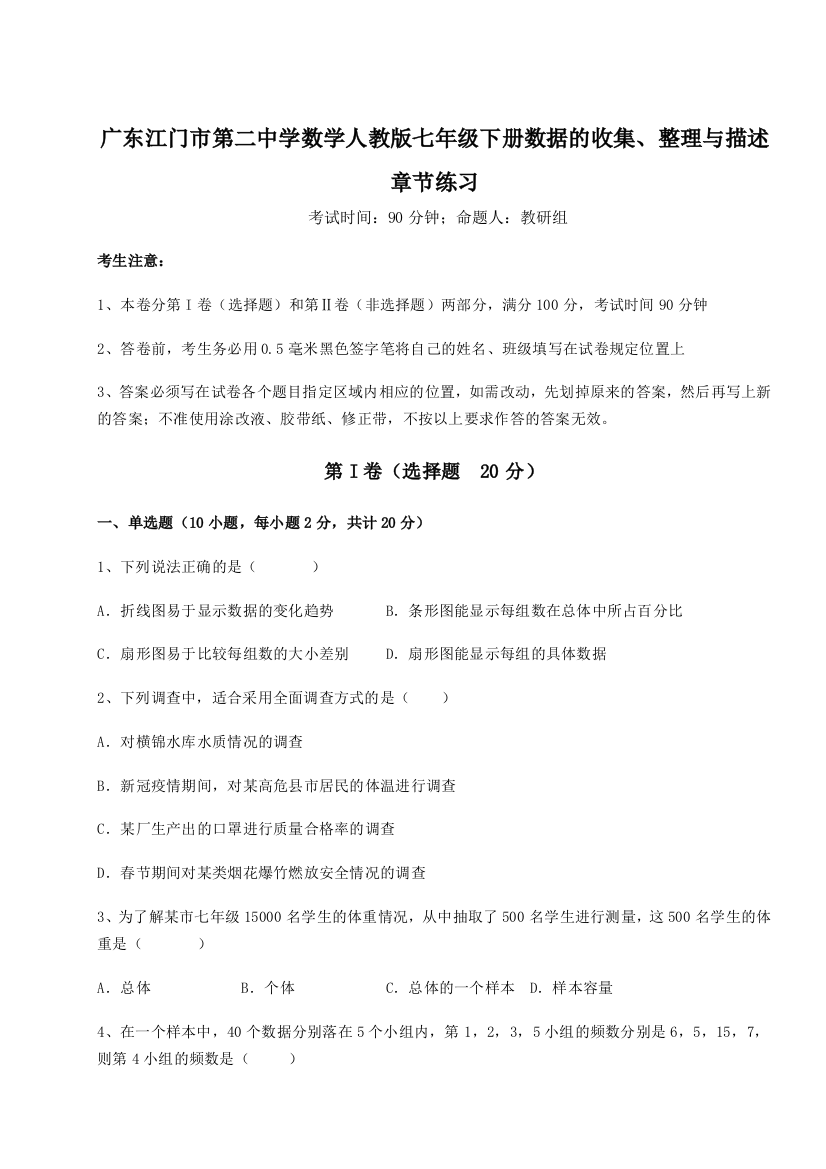 广东江门市第二中学数学人教版七年级下册数据的收集、整理与描述章节练习

考试时间：90 分钟；命题人：教研组

考生注意：

1、本卷分第Ⅰ卷（选择题）和第Ⅱ卷（非选择题）两部分，满分 100 分，考试时间 90 分钟

2、答卷前，考生务必用 0.5 毫米黑色签字笔将自己的姓名、班级填写在试卷规定位置上

3、答案必须写在试卷各个题目指定区域内相应的位置，如需改动，先划掉原来的答案，然后再写上新的答案；不准使用涂改液、胶带纸、修正带，不按以上要求作答的答案无效。

第Ⅰ卷（选择题　20 分）

一、单选题（10 小题，每小题 2 分，共计 20 分）

1、下列说法正确的是（　　）

A．折线图易于显示数据的变化趋势　　B．条形图能显示每组数在总体中所占百分比

C．扇形图易于比较每组数的大小差别　　D．扇形图能显示每组的具体数据

2、下列调查中，适合采用全面调查方式的是（　　）

A．对横锦水库水质情况的调查

B．新冠疫情期间，对某高危县市居民的体温进行调查

C．某厂生产出的口罩进行质量合格率的调查

D．春节期间对某类烟花爆竹燃放安全情况的调查

3、为了解某市七年级 15000 名学生的体重情况，从中抽取了 500 名学生进行测量，这 500 名学生的体重是（　　）

A．总体　　B．个体　　C．总体的一个样本　D．样本容量

4、在一个样本中，40 个数据分别落在 5 个小组内，第 1，2，3，5 小组的频数分别是 6，5，15，7，则第 4 小组的频数是（　　）